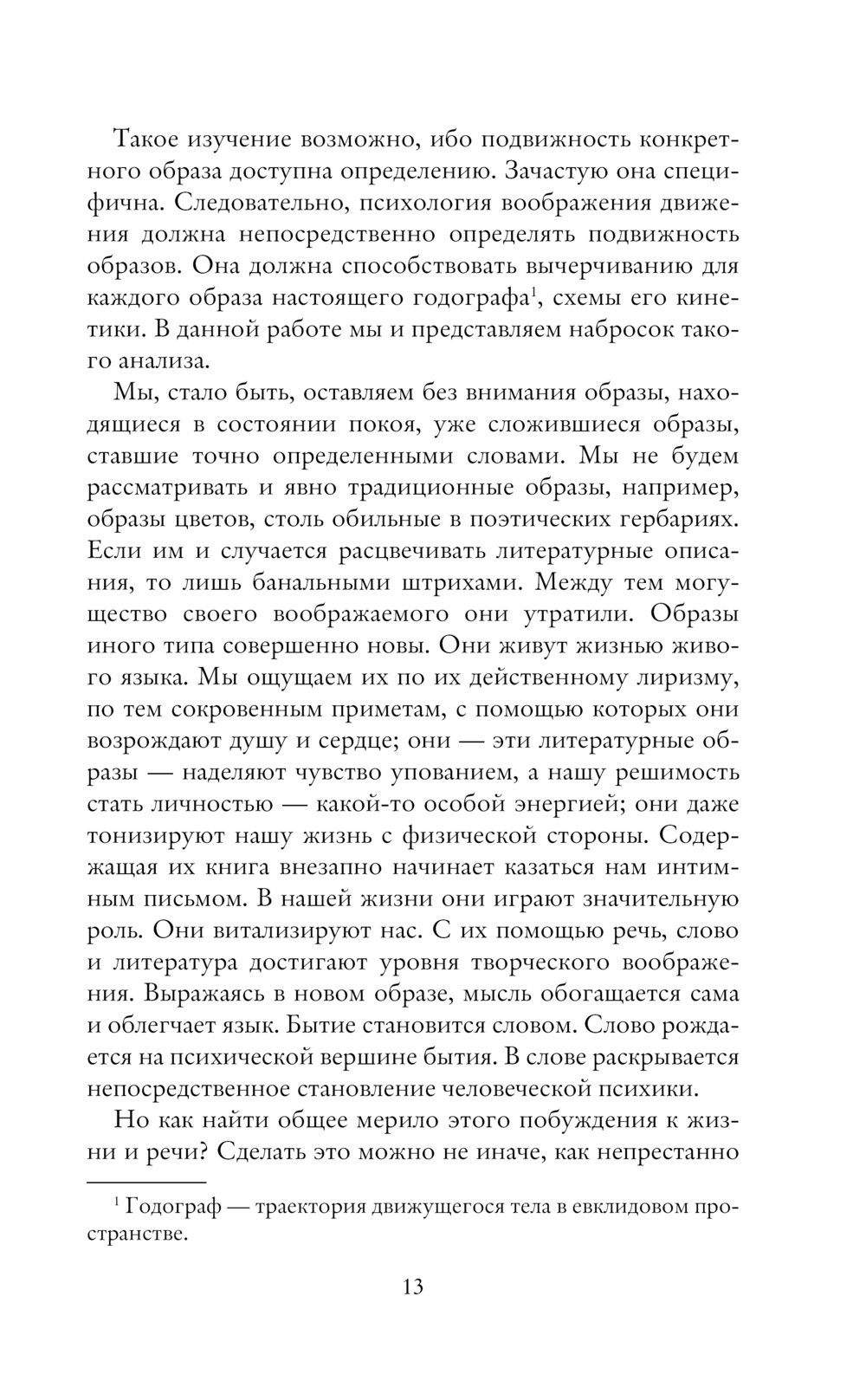 Такое изучение возможно, ибо подвижность конкретного образа доступна определению. Зачастую она специфична. Следовательно, психология воображения движения должна непосредственно определять подвижность образов. Она должна способствовать вычерчиванию для каждого образа настоящего годографа$^1$, схемы его кинетики. В данной работе мы и представляем набросок такого анализа.

Мы, стало быть, оставляем без внимания образы, находящиеся в состоянии покоя, уже сложившиеся образы, ставшие точно определенными словами. Мы не будем рассматривать и явно традиционные образы, например, образы цветов, столь обильные в поэтических гербариях. Если им и случается расцвечивать литературные описания, то лишь банальными штрихами. Между тем могущество своего воображаемого они утратили. Образы иного типа совершенно новы. Они живут жизнью живого языка. Мы ощущаем их по их действенному лиризму, по тем сокровенным приметам, с помощью которых они возрождают душу и сердце; они — эти литературные образы — наделяют чувство упованием, а нашу решимость стать личностью — какой-то особой энергией; они даже тонизируют нашу жизнь с физической стороны. Содержащая их книга внезапно начинает казаться нам интимным письмом. В нашей жизни они играют значительную роль. Они витализируют нас. С их помощью речь, слово и литература достигают уровня творческого воображения. Выражаясь в новом образе, мысль обогащается сама и облегчает язык. Бытие становится словом. Слово рождается на психической вершине бытия. В слове раскрывается непосредственное становление человеческой психики.

Но как найти общее мерило этого побуждения к жизни и речи? Сделать это можно не иначе, как непрестанно

$^1$ Годограф — траектория движущегося тела в евклидовом пространстве.

13